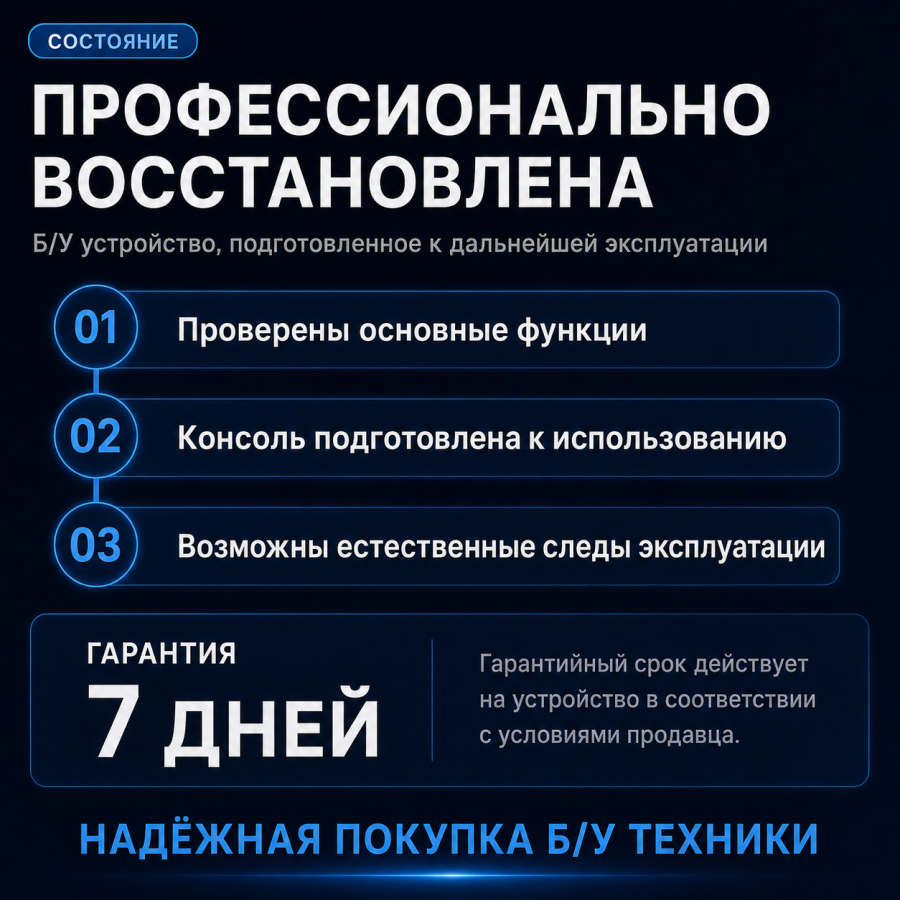 СОСТОЯНИЕ

ПРОФЕССИОНАЛЬНО ВОССТАНОВЛЕНА

Б/У устройство, подготовленное к дальнейшей эксплуатации

01 Проверены основные функции

02 Консоль подготовлена к использованию

03 Возможны естественные следы эксплуатации

ГАРАНТИЯ

7 ДНЕЙ

Гарантийный срок действует на устройство в соответствии с условиями продавца.

НАДЁЖНАЯ ПОКУПКА Б/У ТЕХНИКИ